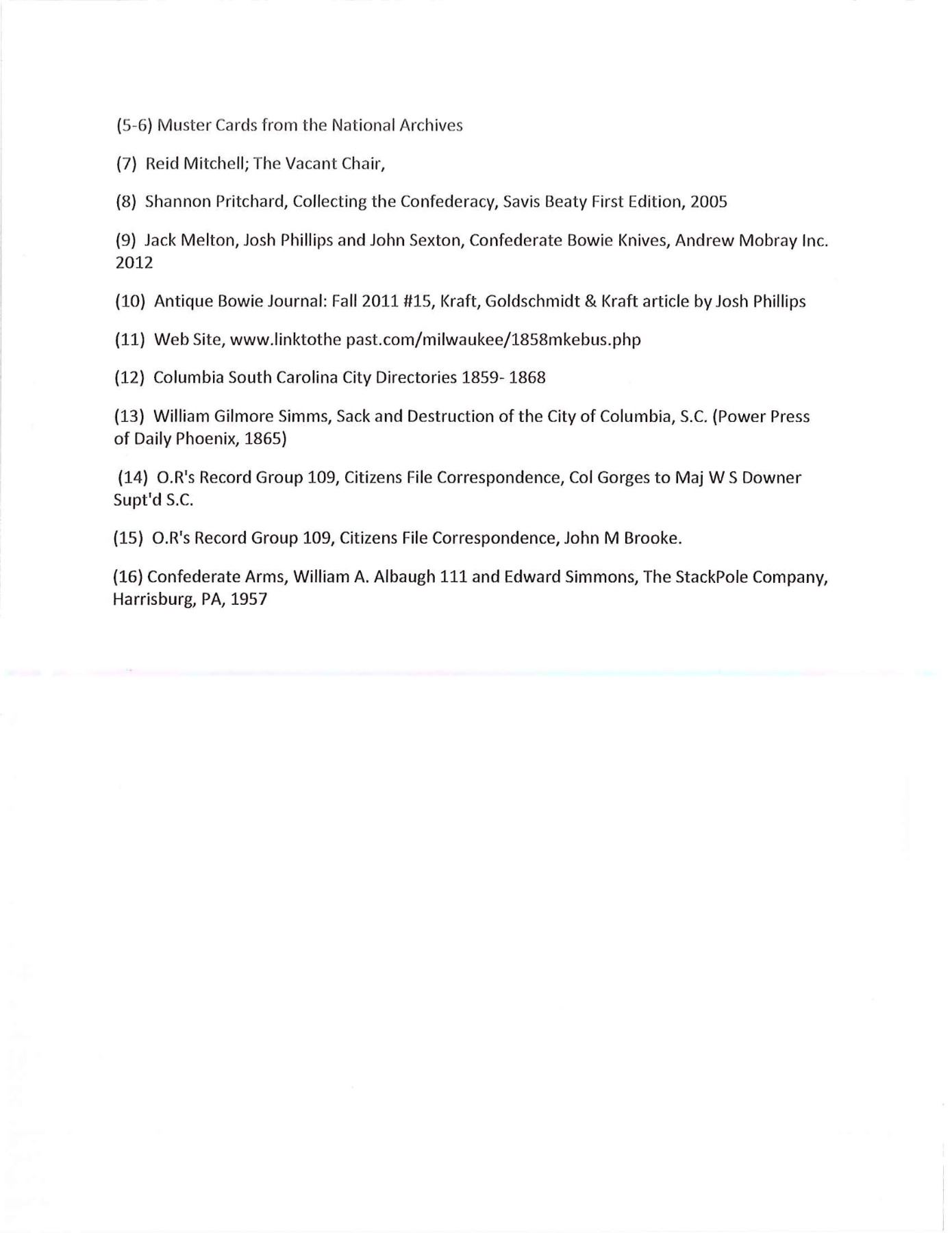 (5-6) Muster Cards from the National Archives

(7) Reid Mitchell; The Vacant Chair,

(8) Shannon Pritchard, Collecting the Confederacy, Savis Beaty First Edition, 2005

(9) Jack Melton, Josh Phillips and John Sexton, Confederate Bowie Knives, Andrew Mobray Inc. 2012

(10) Antique Bowie Journal: Fall 2011 #15, Kraft, Goldschmidt & Kraft article by Josh Phillips

(11) Web Site, www.linktothe past.com/milwaukee/1858mkebus.php

(12) Columbia South Carolina City Directories 1859- 1868

(13) William Gilmore Simms, Sack and Destruction of the City of Columbia, S.C. (Power Press of Daily Phoenix, 1865)

(14) O.R's Record Group 109, Citizens File Correspondence, Col Gorges to Maj W S Downer Supt'd S.C.

(15) O.R's Record Group 109, Citizens File Correspondence, John M Brooke.

(16) Confederate Arms, William A. Albaugh 111 and Edward Simmons, The StackPole Company, Harrisburg, PA, 1957